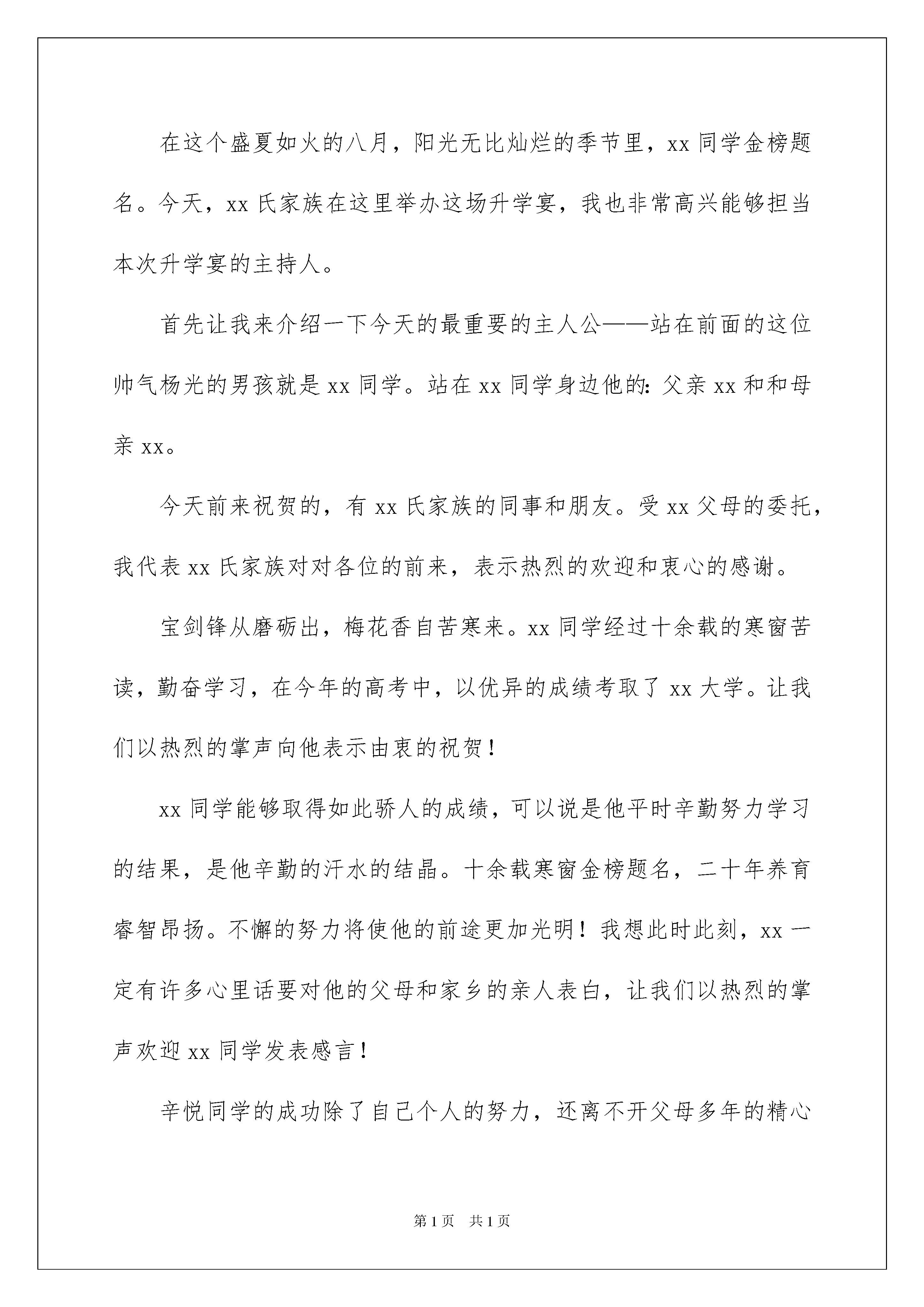 在这个盛夏如火的八月，阳光无比灿烂的季节里，xx 同学金榜题名。今天，xx 氏家族在这里举办这场升学宴，我也非常高兴能够担当本次升学宴的主持人。

首先让我来介绍一下今天的最重要的主人公——站在前面的这位帅气杨光的男孩就是 xx 同学。站在 xx 同学身边他的：父亲 xx 和和母亲 xx。

今天前来祝贺的，有 xx 氏家族的同事和朋友。受 xx 父母的委托，我代表 xx 氏家族对对各位的前来，表示热烈的欢迎和衷心的感谢。

宝剑锋从磨砺出，梅花香自苦寒来。xx 同学经过十余载的寒窗苦读，勤奋学习，在今年的高考中，以优异的成绩考取了 xx 大学。让我们以热烈的掌声向他表示由衷的祝贺！

xx 同学能够取得如此骄人的成绩，可以说是他平时辛勤努力学习的结果，是他辛勤的汗水的结晶。十余载寒窗金榜题名，二十年养育睿智昂扬。不懈的努力将使他的前途更加光明！我想此时此刻，xx 一定有许多心里话要对他的父母和家乡的亲人表白，让我们以热烈的掌声欢迎 xx 同学发表感言！

辛悦同学的成功除了自己个人的努力，还离不开父母多年的精心

第 1 页　共 1 页